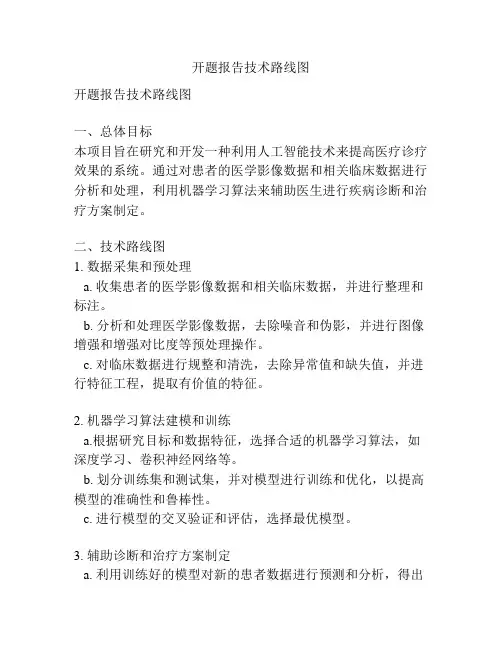 开题报告技术路线图

开题报告技术路线图

一、总体目标
本项目旨在研究和开发一种利用人工智能技术来提高医疗诊疗效果的系统。通过对患者的医学影像数据和相关临床数据进行分析和处理，利用机器学习算法来辅助医生进行疾病诊断和治疗方案制定。

二、技术路线图
1. 数据采集和预处理
a. 收集患者的医学影像数据和相关临床数据，并进行整理和标注。
b. 分析和处理医学影像数据，去除噪音和伪影，并进行图像增强和增强对比度等预处理操作。
c. 对临床数据进行规整和清洗，去除异常值和缺失值，并进行特征工程，提取有价值的特征。

2. 机器学习算法建模和训练
a.根据研究目标和数据特征，选择合适的机器学习算法，如深度学习、卷积神经网络等。
b. 划分训练集和测试集，并对模型进行训练和优化，以提高模型的准确性和鲁棒性。
c. 进行模型的交叉验证和评估，选择最优模型。

3. 辅助诊断和治疗方案制定
a. 利用训练好的模型对新的患者数据进行预测和分析，得出